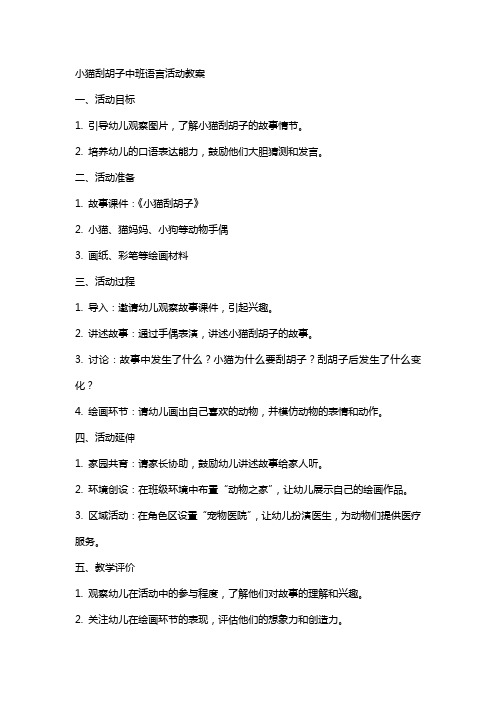 小猫刮胡子中班语言活动教案

一、活动目标

1. 引导幼儿观察图片，了解小猫刮胡子的故事情节。

2. 培养幼儿的口语表达能力，鼓励他们大胆猜测和发言。

二、活动准备

1. 故事课件：《小猫刮胡子》

2. 小猫、猫妈妈、小狗等动物手偶

3. 画纸、彩笔等绘画材料

三、活动过程

1. 导入：邀请幼儿观察故事课件，引起兴趣。

2. 讲述故事：通过手偶表演，讲述小猫刮胡子的故事。

3. 讨论：故事中发生了什么？小猫为什么要刮胡子？刮胡子后发生了什么变化？

4. 绘画环节：请幼儿画出自己喜欢的动物，并模仿动物的表情和动作。

四、活动延伸

1. 家园共育：请家长协助，鼓励幼儿讲述故事给家人听。

2. 环境创设：在班级环境中布置“动物之家”，让幼儿展示自己的绘画作品。

3. 区域活动：在角色区设置“宠物医院”，让幼儿扮演医生，为动物们提供医疗服务。

五、教学评价

1. 观察幼儿在活动中的参与程度，了解他们对故事的理解和兴趣。

2. 关注幼儿在绘画环节的表现，评估他们的想象力和创造力。